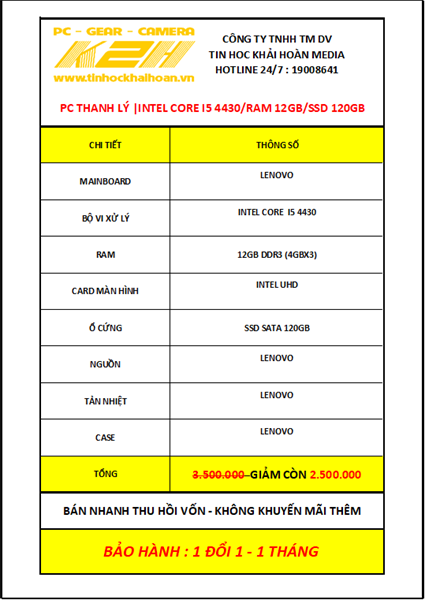 PC - GEAR - CAMERA
K2H
www.tinhockhaihoan.vn

CÔNG TY TNHH TM DV
TIN HOC KHẢI HOÀN MEDIA
HOTLINE 24/7 : 19008641

PC THANH LÝ |INTEL CORE I5 4430/RAM 12GB/SSD 120GB

| CHI TIẾT | THÔNG SỐ |
|---|---|
| MAINBOARD | LENOVO |
| BỘ VI XỬ LÝ | INTEL CORE I5 4430 |
| RAM | 12GB DDR3 (4GBX3) |
| CARD MÀN HÌNH | INTEL UHD |
| Ổ CỨNG | SSD SATA 120GB |
| NGUỒN | LENOVO |
| TẢN NHIỆT | LENOVO |
| CASE | LENOVO |
| TỔNG | 3.500.000 GIẢM CÒN 2.500.000 |

BÁN NHANH THU HỒI VỐN - KHÔNG KHUYẾN MÃI THÊM

BẢO HÀNH : 1 ĐỔI 1 - 1 THÁNG